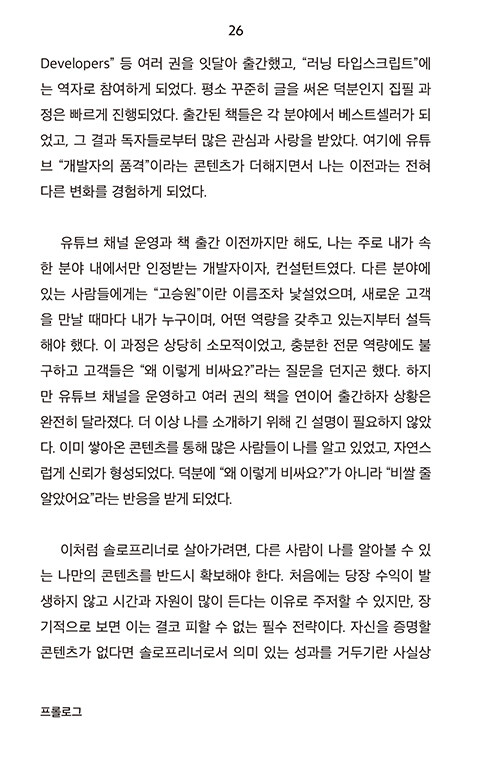 26

Developers" 등 여러 권을 잇달아 출간했고, "러닝 타입스크립트"에는 역자로 참여하게 되었다. 평소 꾸준히 글을 써온 덕분인지 집필 과정은 빠르게 진행되었다. 출간된 책들은 각 분야에서 베스트셀러가 되었고, 그 결과 독자들로부터 많은 관심과 사랑을 받았다. 여기에 유튜브 "개발자의 품격"이라는 콘텐츠가 더해지면서 나는 이전과는 전혀 다른 변화를 경험하게 되었다.

유튜브 채널 운영과 책 출간 이전까지만 해도, 나는 주로 내가 속한 분야 내에서만 인정받는 개발자이자, 컨설턴트였다. 다른 분야에 있는 사람들에게는 "고승원"이란 이름조차 낯설었으며, 새로운 고객을 만날 때마다 내가 누구이며, 어떤 역량을 갖추고 있는지부터 설득해야 했다. 이 과정은 상당히 소모적이었고, 충분한 전문 역량에도 불구하고 고객들은 "왜 이렇게 비싸요?"라는 질문을 던지곤 했다. 하지만 유튜브 채널을 운영하고 여러 권의 책을 연이어 출간하자 상황은 완전히 달라졌다. 더 이상 나를 소개하기 위해 긴 설명이 필요하지 않았다. 이미 쌓아온 콘텐츠를 통해 많은 사람들이 나를 알고 있었고, 자연스럽게 신뢰가 형성되었다. 덕분에 "왜 이렇게 비싸요?"가 아니라 "비쌀 줄 알았어요"라는 반응을 받게 되었다.

이처럼 솔로프리너로 살아가려면, 다른 사람이 나를 알아볼 수 있는 나만의 콘텐츠를 반드시 확보해야 한다. 처음에는 당장 수익이 발생하지 않고 시간과 자원이 많이 든다는 이유로 주저할 수 있지만, 장기적으로 보면 이는 결코 피할 수 없는 필수 전략이다. 자신을 증명할 콘텐츠가 없다면 솔로프리너로서 의미 있는 성과를 거두기란 사실상

프롤로그